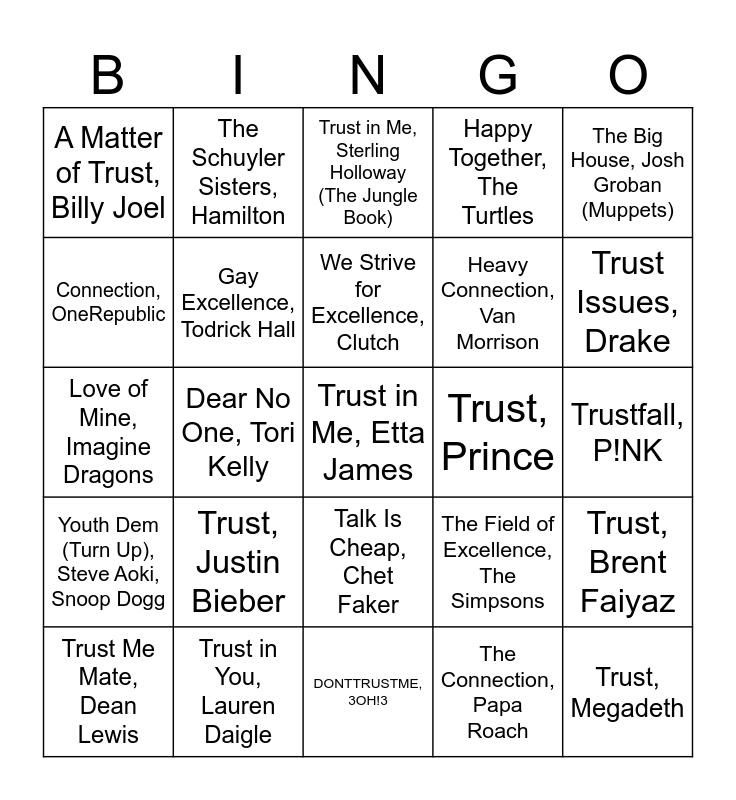 | B | I | N | G | O |
|---|---|---|---|---|
| A Matter of Trust, Billy Joel | The Schuyler Sisters, Hamilton | Trust in Me, Sterling Holloway (The Jungle Book) | Happy Together, The Turtles | The Big House, Josh Groban (Muppets) |
| Connection, OneRepublic | Gay Excellence, Todrick Hall | We Strive for Excellence, Clutch | Heavy Connection, Van Morrison | Trust Issues, Drake |
| Love of Mine, Imagine Dragons | Dear No One, Tori Kelly | Trust in Me, Etta James | Trust, Prince | Trustfall, P!NK |
| Youth Dem (Turn Up), Steve Aoki, Snoop Dogg | Trust, Justin Bieber | Talk Is Cheap, Chet Faker | The Field of Excellence, The Simpsons | Trust, Brent Faiyaz |
| Trust Me Mate, Dean Lewis | Trust in You, Lauren Daigle | DONTTRUSTME, 3OH!3 | The Connection, Papa Roach | Trust, Megadeth |